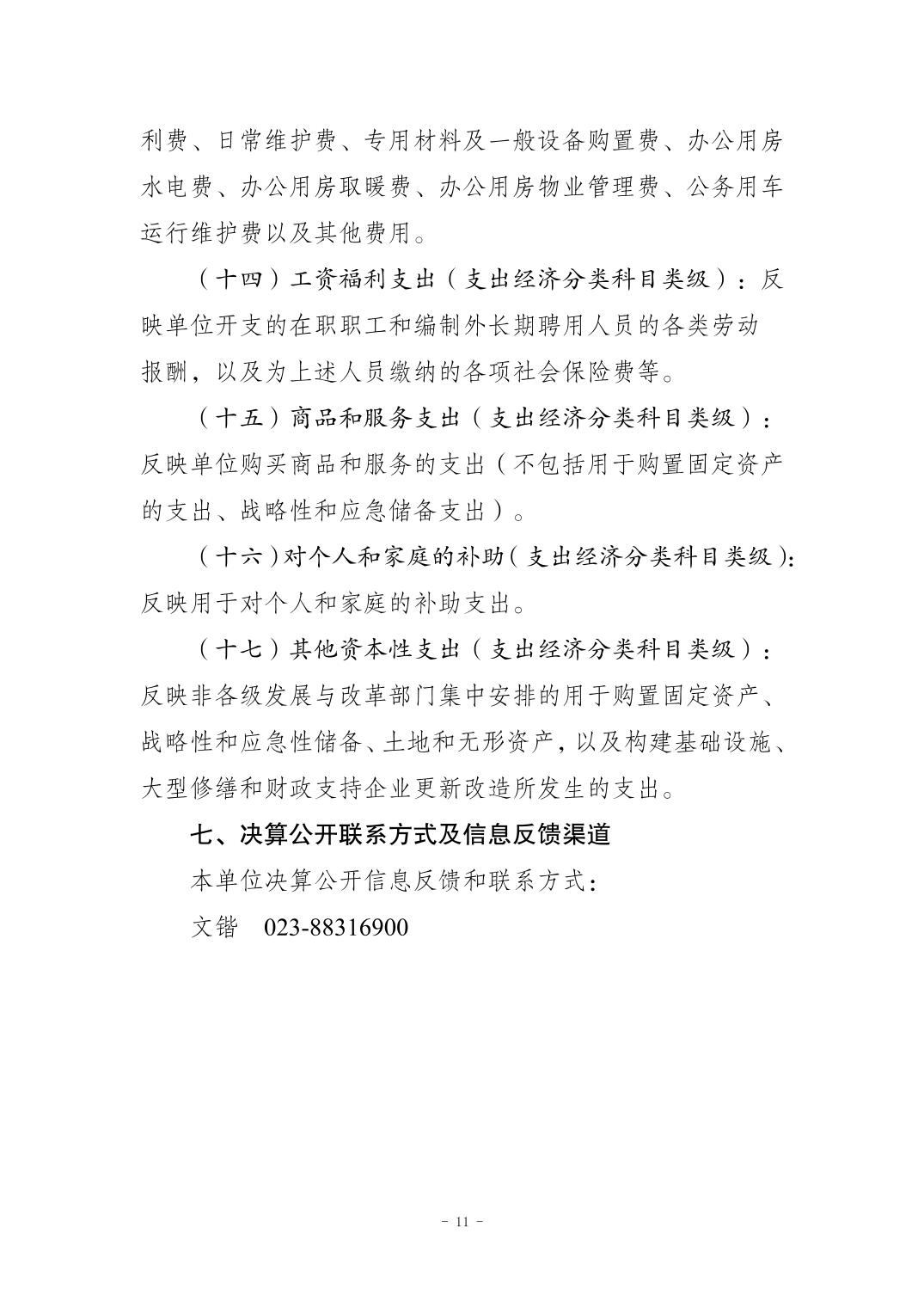 利费、日常维护费、专用材料及一般设备购置费、办公用房水电费、办公用房取暖费、办公用房物业管理费、公务用车运行维护费以及其他费用。

（十四）工资福利支出（支出经济分类科目类级）：反映单位开支的在职职工和编制外长期聘用人员的各类劳动报酬，以及为上述人员缴纳的各项社会保险费等。

（十五）商品和服务支出（支出经济分类科目类级）：反映单位购买商品和服务的支出（不包括用于购置固定资产的支出、战略性和应急储备支出）。

（十六）对个人和家庭的补助（支出经济分类科目类级）：反映用于对个人和家庭的补助支出。

（十七）其他资本性支出（支出经济分类科目类级）：反映非各级发展与改革部门集中安排的用于购置固定资产、战略性和应急性储备、土地和无形资产，以及构建基础设施、大型修缮和财政支持企业更新改造所发生的支出。

七、决算公开联系方式及信息反馈渠道

本单位决算公开信息反馈和联系方式：

文锴 023-88316900

- 11 -